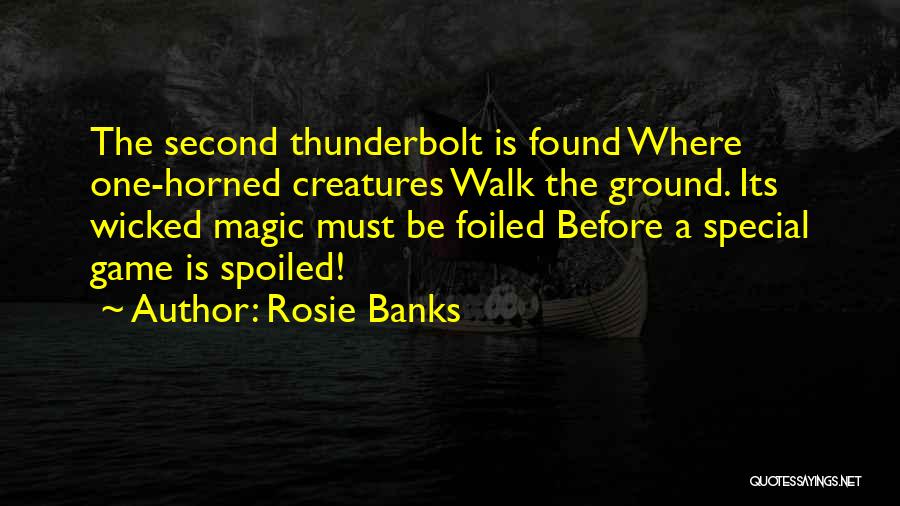 The second thunderbolt is found Where one-horned creatures Walk the ground. Its wicked magic must be foiled Before a special game is spoiled!

~ Author: Rosie Banks

QUOTESSAYINGS.NET